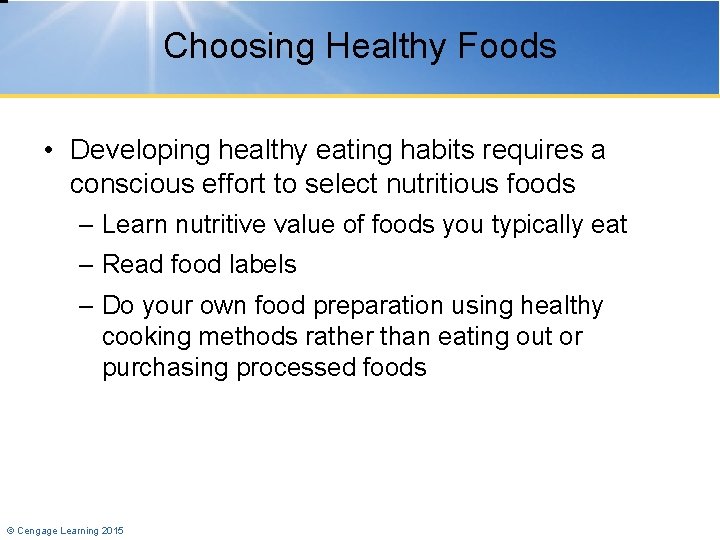 Choosing Healthy Foods

• Developing healthy eating habits requires a conscious effort to select nutritious foods

– Learn nutritive value of foods you typically eat

– Read food labels

– Do your own food preparation using healthy cooking methods rather than eating out or purchasing processed foods

© Cengage Learning 2015